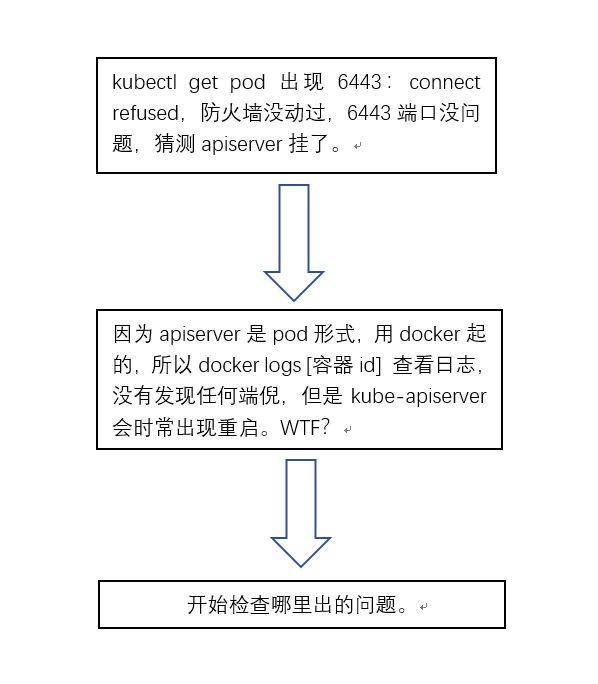 kubectl get pod 出现 6443： connect refused，防火墙没动过，6443 端口没问题，猜测 apiserver 挂了。

因为 apiserver 是 pod 形式，用 docker 起的，所以 docker logs [容器 id] 查看日志，没有发现任何端倪，但是 kube-apiserver 会时常出现重启。WTF?

开始检查哪里出的问题。